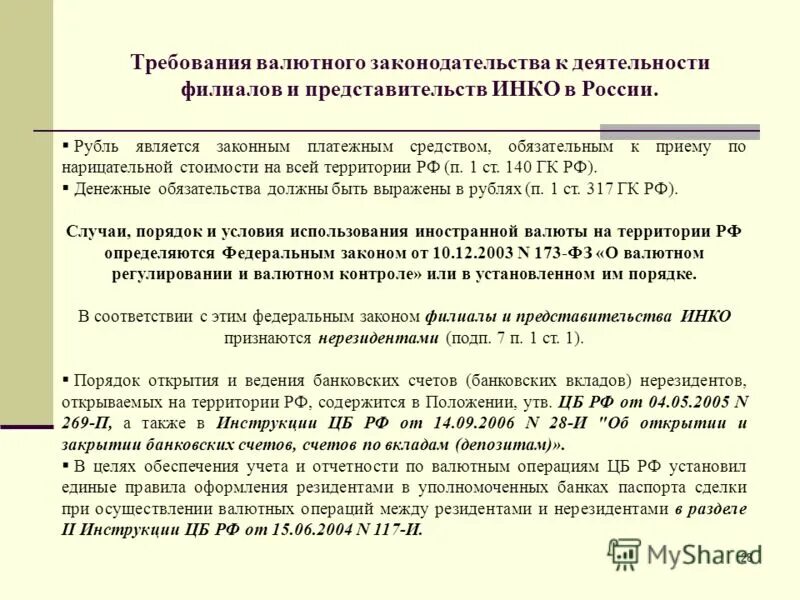 Требования валютного законодательства к деятельности филиалов и представительств ИНКО в России.

▪ Рубль является законным платежным средством, обязательным к приему по нарицательной стоимости на всей территории РФ (п. 1 ст. 140 ГК РФ).
▪ Денежные обязательства должны быть выражены в рублях (п. 1 ст. 317 ГК РФ).

Случаи, порядок и условия использования иностранной валюты на территории РФ определяются Федеральным законом от 10.12.2003 N 173-ФЗ «О валютном регулировании и валютном контроле» или в установленном им порядке.

В соответствии с этим федеральным законом филиалы и представительства ИНКО признаются нерезидентами (подп. 7 п. 1 ст. 1).

▪ Порядок открытия и ведения банковских счетов (банковских вкладов) нерезидентов, открываемых на территории РФ, содержится в Положении, утв. ЦБ РФ от 04.05.2005 N 269-П, а также в Инструкции ЦБ РФ от 14.09.2006 N 28-И "Об открытии и закрытии банковских счетов, счетов по вкладам (депозитам)».
▪ В целях обеспечения учета и отчетности по валютным операциям ЦБ РФ установил единые правила оформления резидентами в уполномоченных банках паспорта сделки при осуществлении валютных операций между резидентами и нерезидентами в разделе II Инструкции ЦБ РФ от 15.06.2004 N 117-И.

MyShared
28